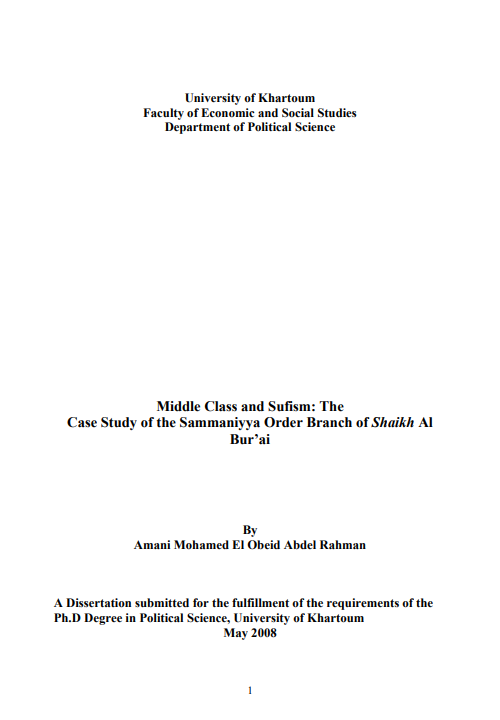 University of Khartoum
Faculty of Economic and Social Studies
Department of Political Science

Middle Class and Sufism: The Case Study of the Sammaniyya Order Branch of Shaikh Al Bur'ai

By
Amani Mohamed El Obeid Abdel Rahman

A Dissertation submitted for the fulfillment of the requirements of the Ph.D Degree in Political Science, University of Khartoum
May 2008

1